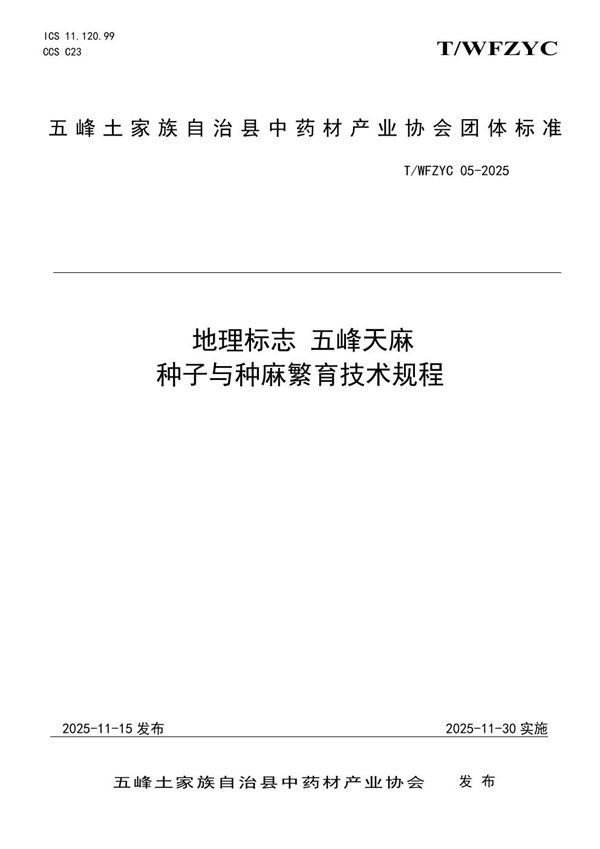 ICS 11.120.99
CCS C23

T/WFZYC

五峰土家族自治县中药材产业协会团体标准

T/WFZYC 05-2025

地理标志 五峰天麻
种子与种麻繁育技术规程

2025-11-15 发布

2025-11-30 实施

五峰土家族自治县中药材产业协会 发布